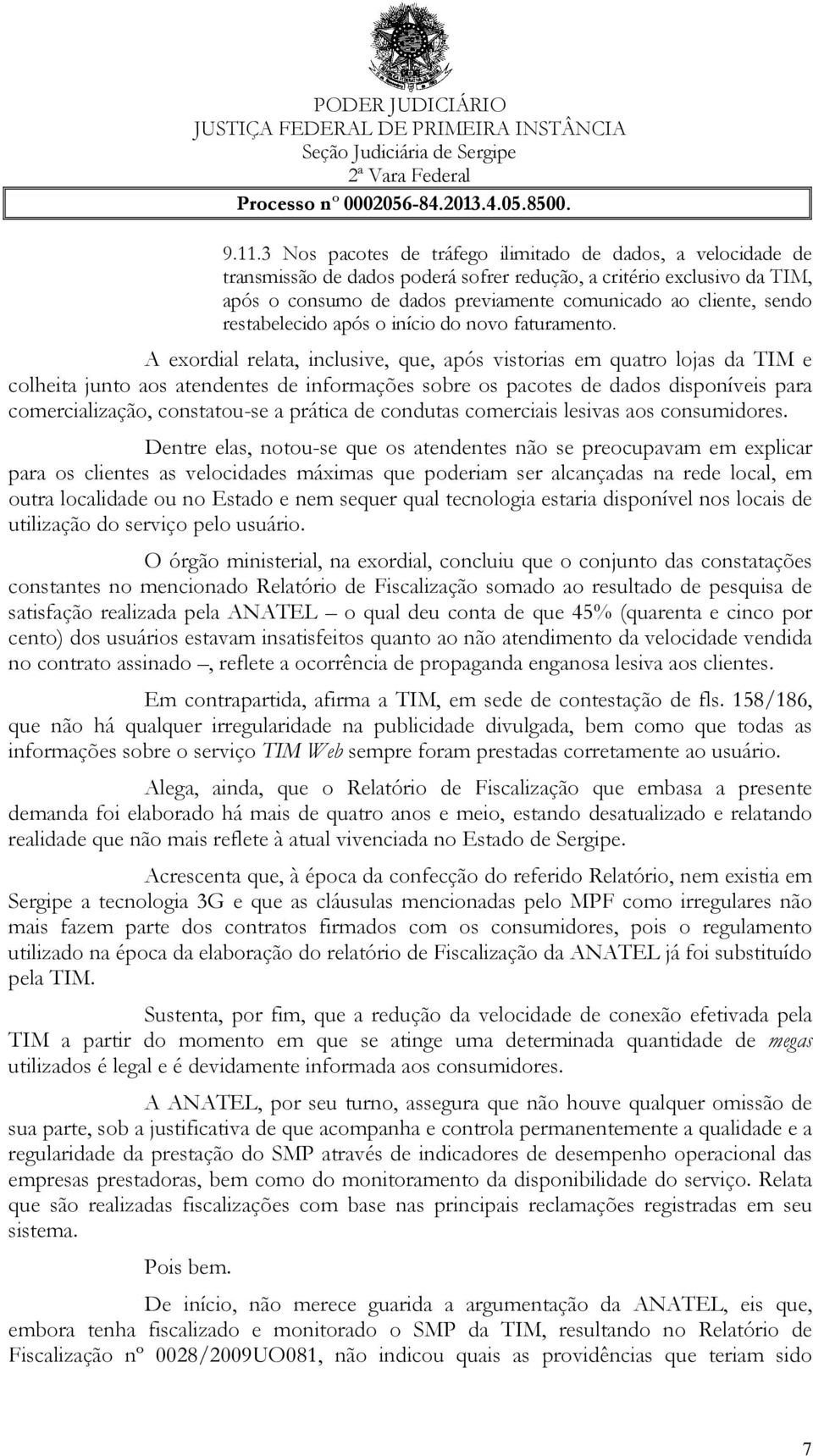 PODER JUDICIÁRIO
JUSTIÇA FEDERAL DE PRIMEIRA INSTÂNCIA
Seção Judiciária de Sergipe
2ª Vara Federal
Processo nº 0002056-84.2013.4.05.8500.

9.11.3 Nos pacotes de tráfego ilimitado de dados, a velocidade de transmissão de dados poderá sofrer redução, a critério exclusivo da TIM, após o consumo de dados previamente comunicado ao cliente, sendo restabelecido após o início do novo faturamento.

A exordial relata, inclusive, que, após vistorias em quatro lojas da TIM e colheita junto aos atendentes de informações sobre os pacotes de dados disponíveis para comercialização, constatou-se a prática de condutas comerciais lesivas aos consumidores.

Dentre elas, notou-se que os atendentes não se preocupavam em explicar para os clientes as velocidades máximas que poderiam ser alcançadas na rede local, em outra localidade ou no Estado e nem sequer qual tecnologia estaria disponível nos locais de utilização do serviço pelo usuário.

O órgão ministerial, na exordial, concluiu que o conjunto das constatações constantes no mencionado Relatório de Fiscalização somado ao resultado de pesquisa de satisfação realizada pela ANATEL – o qual deu conta de que 45% (quarenta e cinco por cento) dos usuários estavam insatisfeitos quanto ao não atendimento da velocidade vendida no contrato assinado –, reflete a ocorrência de propaganda enganosa lesiva aos clientes.

Em contrapartida, afirma a TIM, em sede de contestação de fls. 158/186, que não há qualquer irregularidade na publicidade divulgada, bem como que todas as informações sobre o serviço TIM Web sempre foram prestadas corretamente ao usuário.

Alega, ainda, que o Relatório de Fiscalização que embasa a presente demanda foi elaborado há mais de quatro anos e meio, estando desatualizado e relatando realidade que não mais reflete à atual vivenciada no Estado de Sergipe.

Acrescenta que, à época da confecção do referido Relatório, nem existia em Sergipe a tecnologia 3G e que as cláusulas mencionadas pelo MPF como irregulares não mais fazem parte dos contratos firmados com os consumidores, pois o regulamento utilizado na época da elaboração do relatório de Fiscalização da ANATEL já foi substituído pela TIM.

Sustenta, por fim, que a redução da velocidade de conexão efetivada pela TIM a partir do momento em que se atinge uma determinada quantidade de megas utilizados é legal e é devidamente informada aos consumidores.

A ANATEL, por seu turno, assegura que não houve qualquer omissão de sua parte, sob a justificativa de que acompanha e controla permanentemente a qualidade e a regularidade da prestação do SMP através de indicadores de desempenho operacional das empresas prestadoras, bem como do monitoramento da disponibilidade do serviço. Relata que são realizadas fiscalizações com base nas principais reclamações registradas em seu sistema.

Pois bem.

De início, não merece guarida a argumentação da ANATEL, eis que, embora tenha fiscalizado e monitorado o SMP da TIM, resultando no Relatório de Fiscalização nº 0028/2009UO081, não indicou quais as providências que teriam sido

7